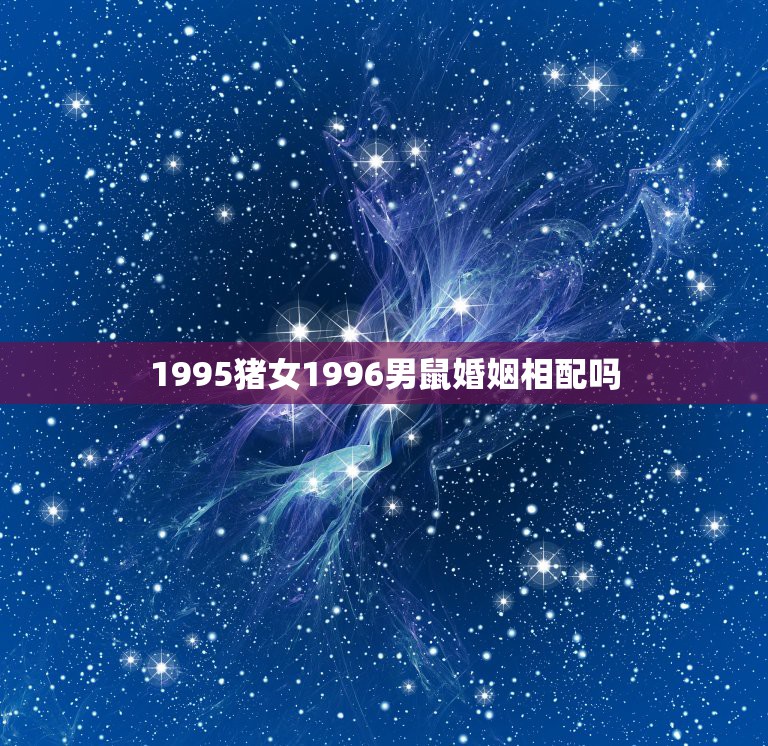 1995猪女1996男鼠婚姻相配吗